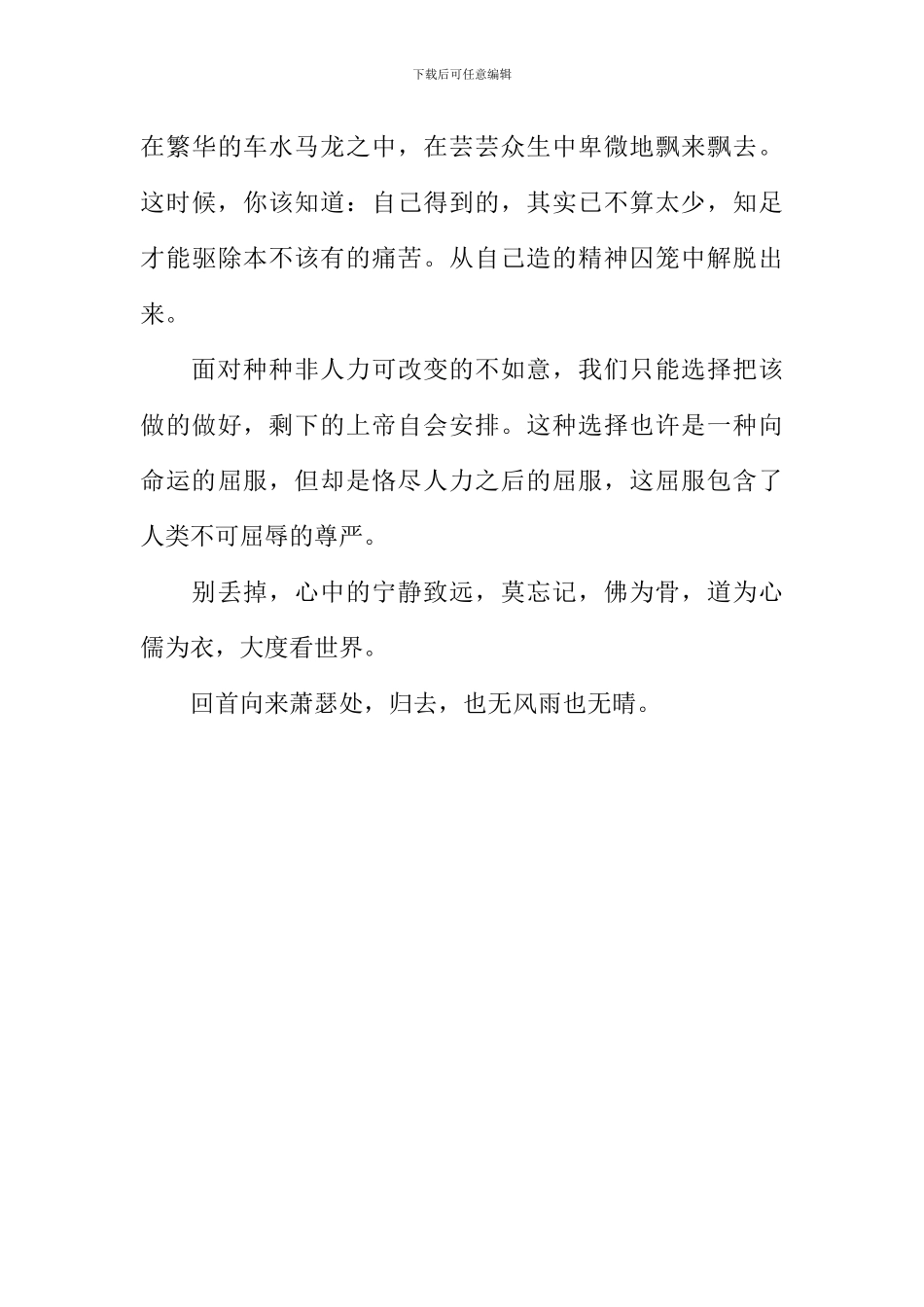 下载后可任意编辑

在繁华的车水马龙之中，在芸芸众生中卑微地飘来飘去。这时候，你该知道：自己得到的，其实已不算太少，知足才能驱除本不该有的痛苦。从自己造的精神囚笼中解脱出来。

面对种种非人力可改变的不如意，我们只能选择把该做的做好，剩下的上帝自会安排。这种选择也许是一种向命运的屈服，但却是恪尽人力之后的屈服，这屈服包含了人类不可屈辱的尊严。

别丢掉，心中的宁静致远，莫忘记，佛为骨，道为心儒为衣，大度看世界。

回首向来萧瑟处，归去，也无风雨也无晴。